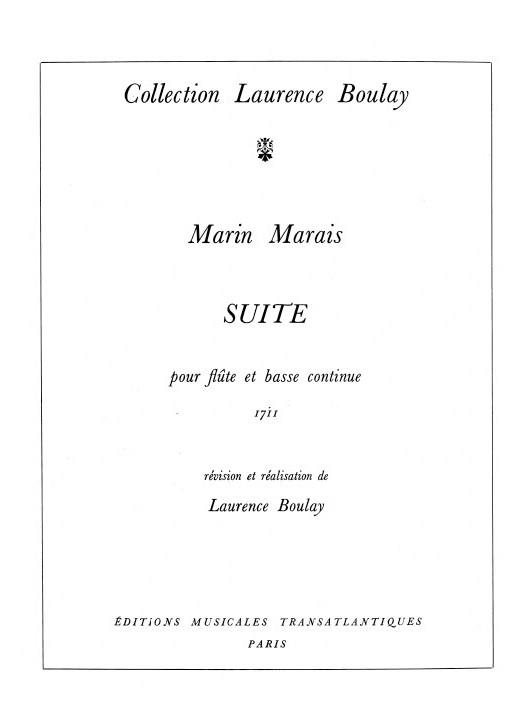 Collection Laurence Boulay

Marin Marais

SUITE

pour flûte et basse continue

1711

révision et réalisation de

Laurence Boulay

ÉDITIONS MUSICALES TRANSATLANTIQUES

PARIS